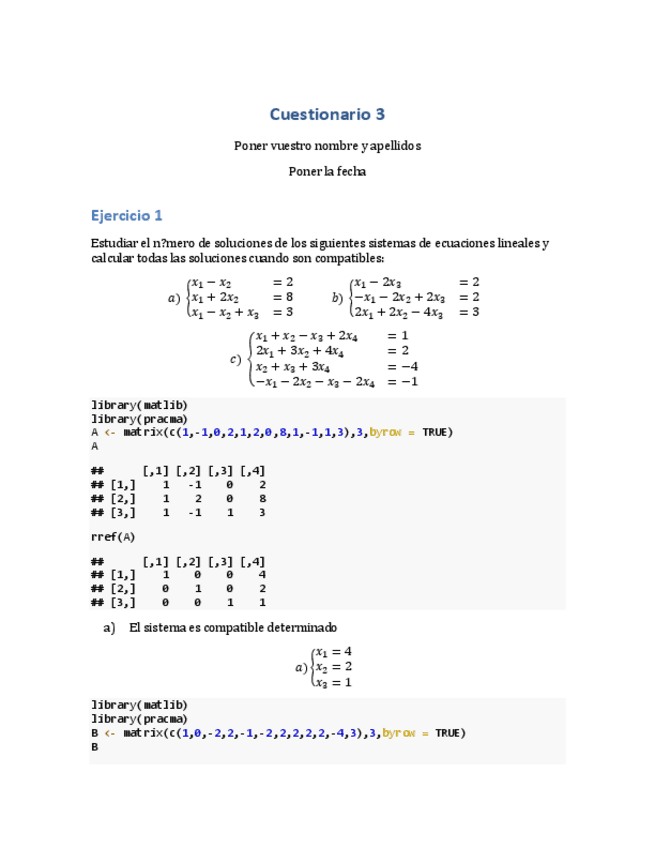 Cuestionario 3

Poner vuestro nombre y apellidos

Poner la fecha

Ejercicio 1

Estudiar el n?mero de soluciones de los siguientes sistemas de ecuaciones lineales y calcular todas las soluciones cuando son compatibles:

$a) \begin{cases} x_1 - x_2 & = 2 \\ x_1 + 2x_2 & = 8 \\ x_1 - x_2 + x_3 & = 3 \end{cases}$ $b) \begin{cases} x_1 - 2x_3 & = 2 \\ -x_1 - 2x_2 + 2x_3 & = 2 \\ 2x_1 + 2x_2 - 4x_3 & = 3 \end{cases}$

$c) \begin{cases} x_1 + x_2 - x_3 + 2x_4 & = 1 \\ 2x_1 + 3x_2 + 4x_4 & = 2 \\ x_2 + x_3 + 3x_4 & = -4 \\ -x_1 - 2x_2 - x_3 - 2x_4 & = -1 \end{cases}$

library(matlib)
library(pracma)
A <- matrix(c(1,-1,0,2,1,2,0,8,1,-1,1,3),3,byrow = TRUE)
A

## [,1] [,2] [,3] [,4]
## [1,] 1 -1 0 2
## [2,] 1 2 0 8
## [3,] 1 -1 1 3

rref(A)

## [,1] [,2] [,3] [,4]
## [1,] 1 0 0 4
## [2,] 0 1 0 2
## [3,] 0 0 1 1

a) El sistema es compatible determinado

$a) \begin{cases} x_1 = 4 \\ x_2 = 2 \\ x_3 = 1 \end{cases}$

library(matlib)
library(pracma)
B <- matrix(c(1,0,-2,2,-1,-2,2,2,2,2,-4,3),3,byrow = TRUE)
B